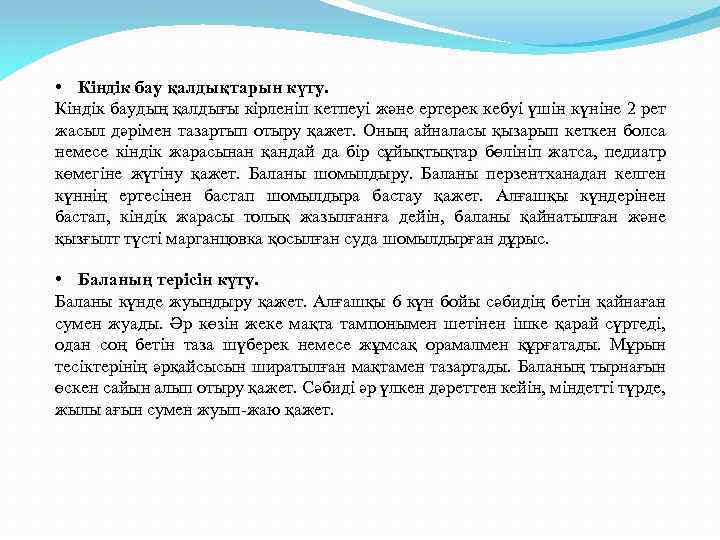 • Кіндік бау қалдықтарын күту.
Кіндік баудың қалдығы кірленіп кетпеуі және ертерек кебуі үшін күніне 2 рет жасыл дәрімен тазартып отыру қажет. Оның айналасы қызарып кеткен болса немесе кіндік жарасынан қандай да бір сұйықтықтар бөлініп жатса, педиатр көмегіне жүгіну қажет. Баланы шомылдыру. Баланы перзентханадан келген күннің ертесінен бастап шомылдыра бастау қажет. Алғашқы күндерінен бастап, кіндік жарасы толық жазылғанға дейін, баланы қайнатылған және қызғылт түсті марганцовка қосылған суда шомылдырған дұрыс.

• Баланың терісін күту.
Баланы күнде жуындыру қажет. Алғашқы 6 күн бойы сәбидің бетін қайнаған сумен жуады. Әр көзін жеке мақта тампонымен шетінен ішке қарай сүртеді, одан соң бетін таза шүберек немесе жұмсақ орамалмен құрғатады. Мұрын тесіктерінің әрқайсысын ширатылған мақтамен тазартады. Баланың тырнағын өскен сайын алып отыру қажет. Сәбиді әр үлкен дәреттен кейін, міндетті түрде, жылы ағын сумен жуып-жаю қажет.